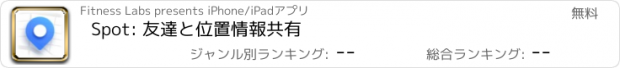 Fitness Labs presents iPhone/iPadアプリ

無料

Spot: 友達と位置情報共有

ジャンル別ランキング: --

総合ランキング: --